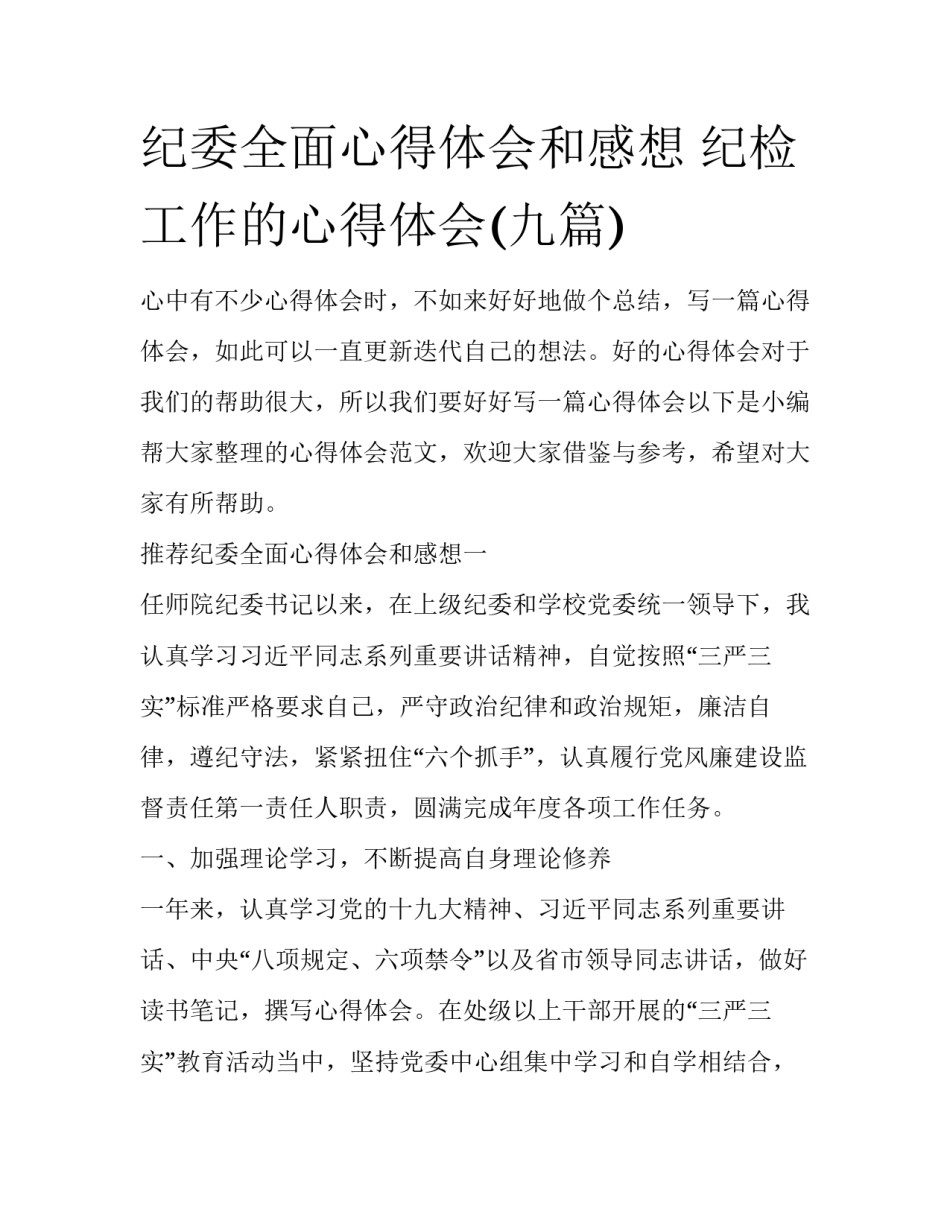 纪委全面心得体会和感想 纪检工作的心得体会(九篇)

心中有不少心得体会时，不如来好好地做个总结，写一篇心得体会，如此可以一直更新迭代自己的想法。好的心得体会对于我们的帮助很大，所以我们要好好写一篇心得体会以下是小编帮大家整理的心得体会范文，欢迎大家借鉴与参考，希望对大家有所帮助。

推荐纪委全面心得体会和感想一

任师院纪委书记以来，在上级纪委和学校党委统一领导下，我认真学习习近平同志系列重要讲话精神，自觉按照“三严三实”标准严格要求自己，严守政治纪律和政治规矩，廉洁自律，遵纪守法，紧紧扭住“六个抓手”，认真履行党风廉建设监督责任第一责任人职责，圆满完成年度各项工作任务。

一、加强理论学习，不断提高自身理论修养

一年来，认真学习党的十九大精神、习近平同志系列重要讲话、中央“八项规定、六项禁令”以及省市领导同志讲话，做好读书笔记，撰写心得体会。在处级以上干部开展的“三严三实”教育活动当中，坚持党委中心组集中学习和自学相结合，